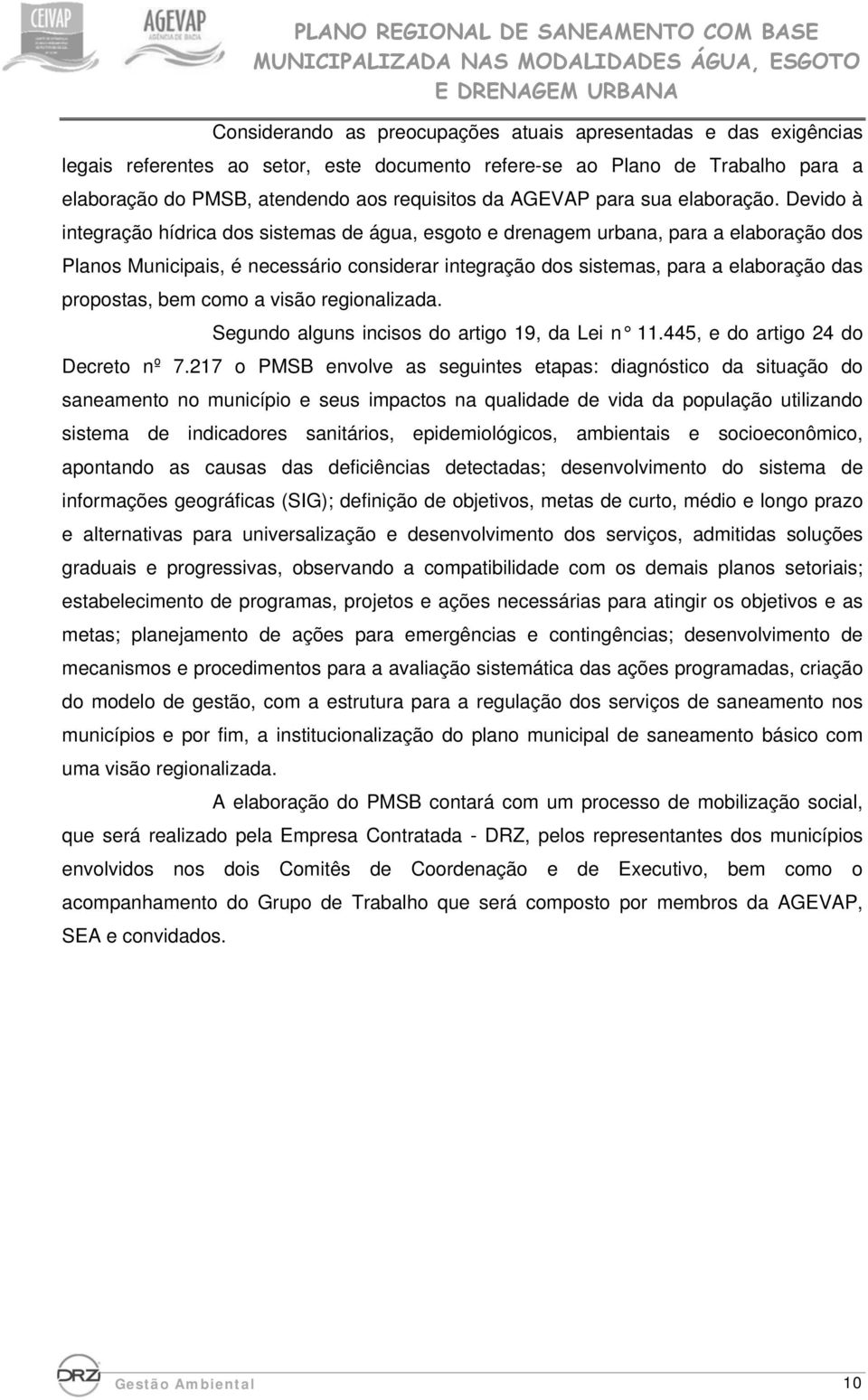 CEIVAP AGEVAP AGÊNCIA DE BACIA

PLANO REGIONAL DE SANEAMENTO COM BASE MUNICIPALIZADA NAS MODALIDADES ÁGUA, ESGOTO E DRENAGEM URBANA

Considerando as preocupações atuais apresentadas e das exigências legais referentes ao setor, este documento refere-se ao Plano de Trabalho para a elaboração do PMSB, atendendo aos requisitos da AGEVAP para sua elaboração. Devido à integração hídrica dos sistemas de água, esgoto e drenagem urbana, para a elaboração dos Planos Municipais, é necessário considerar integração dos sistemas, para a elaboração das propostas, bem como a visão regionalizada.

Segundo alguns incisos do artigo 19, da Lei n° 11.445, e do artigo 24 do Decreto nº 7.217 o PMSB envolve as seguintes etapas: diagnóstico da situação do saneamento no município e seus impactos na qualidade de vida da população utilizando sistema de indicadores sanitários, epidemiológicos, ambientais e socioeconômico, apontando as causas das deficiências detectadas; desenvolvimento do sistema de informações geográficas (SIG); definição de objetivos, metas de curto, médio e longo prazo e alternativas para universalização e desenvolvimento dos serviços, admitidas soluções graduais e progressivas, observando a compatibilidade com os demais planos setoriais; estabelecimento de programas, projetos e ações necessárias para atingir os objetivos e as metas; planejamento de ações para emergências e contingências; desenvolvimento de mecanismos e procedimentos para a avaliação sistemática das ações programadas, criação do modelo de gestão, com a estrutura para a regulação dos serviços de saneamento nos municípios e por fim, a institucionalização do plano municipal de saneamento básico com uma visão regionalizada.

A elaboração do PMSB contará com um processo de mobilização social, que será realizado pela Empresa Contratada - DRZ, pelos representantes dos municípios envolvidos nos dois Comitês de Coordenação e de Executivo, bem como o acompanhamento do Grupo de Trabalho que será composto por membros da AGEVAP, SEA e convidados.

DRZ Gestão Ambiental 10